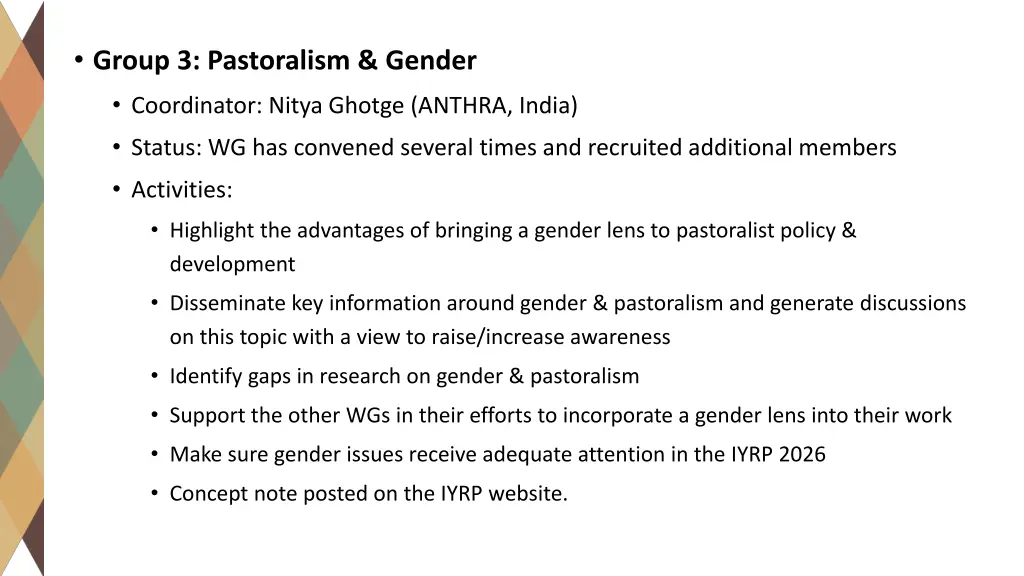 • Group 3: Pastoralism & Gender
• Coordinator: Nitya Ghotge (ANTHRA, India)
• Status: WG has convened several times and recruited additional members
• Activities:
• Highlight the advantages of bringing a gender lens to pastoralist policy & development
• Disseminate key information around gender & pastoralism and generate discussions on this topic with a view to raise/increase awareness
• Identify gaps in research on gender & pastoralism
• Support the other WGs in their efforts to incorporate a gender lens into their work
• Make sure gender issues receive adequate attention in the IYRP 2026
• Concept note posted on the IYRP website.